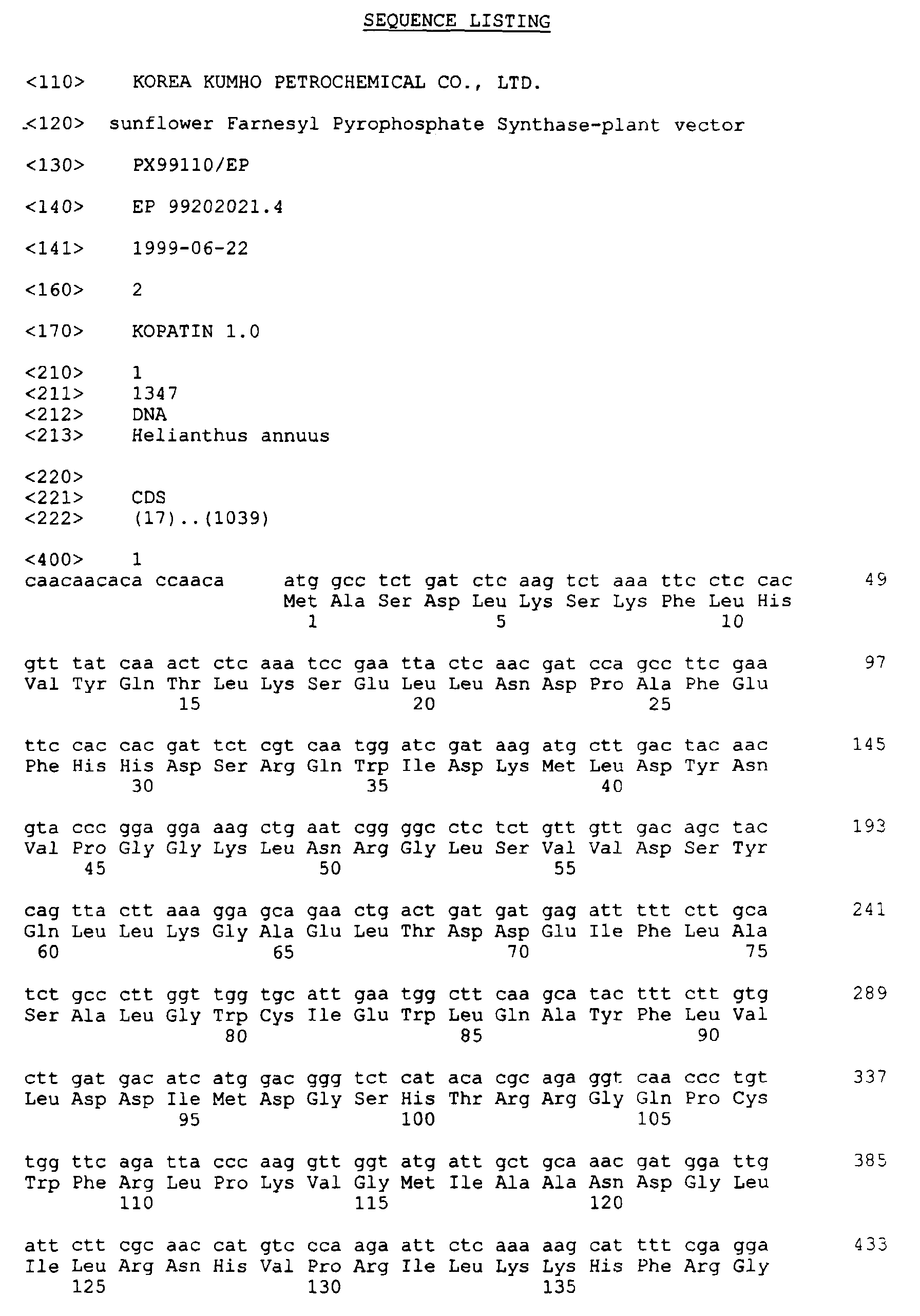 SEQUENCE LISTING

<110> KOREA KUMHO PETROCHEMICAL CO., LTD.

<120> sunflower Farnesyl Pyrophosphate Synthase-plant vector

<130> PX99110/EP

<140> EP 99202021.4

<141> 1999-06-22

<160> 2

<170> KOPATIN 1.0

<210> 1
<211> 1347
<212> DNA
<213> Helianthus annuus

<220>
<221> CDS
<222> (17)..(1039)

<400> 1
caacaacaca ccaaca atg gcc tct gat ctc aag tct aaa ttc ctc cac 49
Met Ala Ser Asp Leu Lys Ser Lys Phe Leu His
1 5 10

gtt tat caa act ctc aaa tcc gaa tta ctc aac gat cca gcc ttc gaa 97
Val Tyr Gln Thr Leu Lys Ser Glu Leu Leu Asn Asp Pro Ala Phe Glu
15 20 25

ttc cac cac gat tct cgt caa tgg atc gat aag atg ctt gac tac aac 145
Phe His His Asp Ser Arg Gln Trp Ile Asp Lys Met Leu Asp Tyr Asn
30 35 40

gta ccc gga gga aag ctg aat cgg ggc ctc tct gtt gtt gac agc tac 193
Val Pro Gly Gly Lys Leu Asn Arg Gly Leu Ser Val Val Asp Ser Tyr
45 50 55

cag tta ctt aaa gga gca gaa ctg act gat gat gag att ttt ctt gca 241
Gln Leu Leu Lys Gly Ala Glu Leu Thr Asp Asp Glu Ile Phe Leu Ala
60 65 70 75

tct gcc ctt ggt tgg tgc att gaa tgg ctt caa gca tac ttt ctt gtg 289
Ser Ala Leu Gly Trp Cys Ile Glu Trp Leu Gln Ala Tyr Phe Leu Val
80 85 90

ctt gat gac atc atg gac ggg tct cat aca cgc aga ggt caa ccc tgt 337
Leu Asp Asp Ile Met Asp Gly Ser His Thr Arg Arg Gly Gln Pro Cys
95 100 105

tgg ttc aga tta ccc aag gtt ggt atg att gct gca aac gat gga ttg 385
Trp Phe Arg Leu Pro Lys Val Gly Met Ile Ala Ala Asn Asp Gly Leu
110 115 120

att ctt cgc aac cat gtc cca aga att ctc aaa aag cat ttt cga gga 433
Ile Leu Arg Asn His Val Pro Arg Ile Leu Lys Lys His Phe Arg Gly
125 130 135